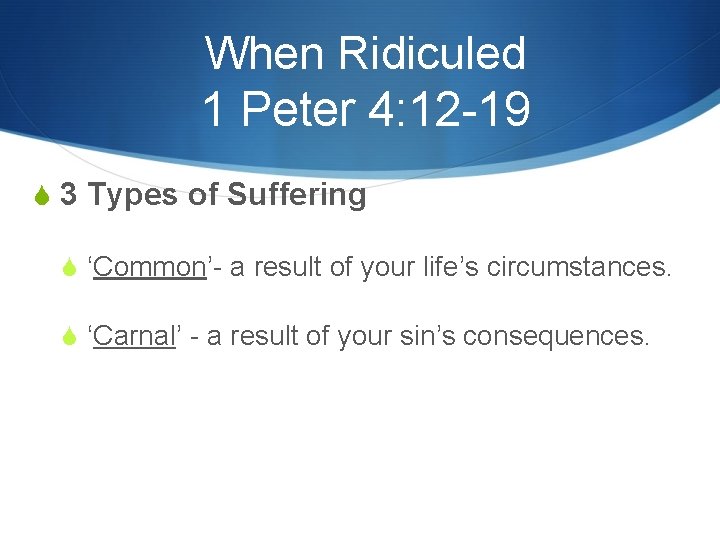 When Ridiculed
1 Peter 4:12-19

3 Types of Suffering

‘Common’- a result of your life’s circumstances.

‘Carnal’ - a result of your sin’s consequences.